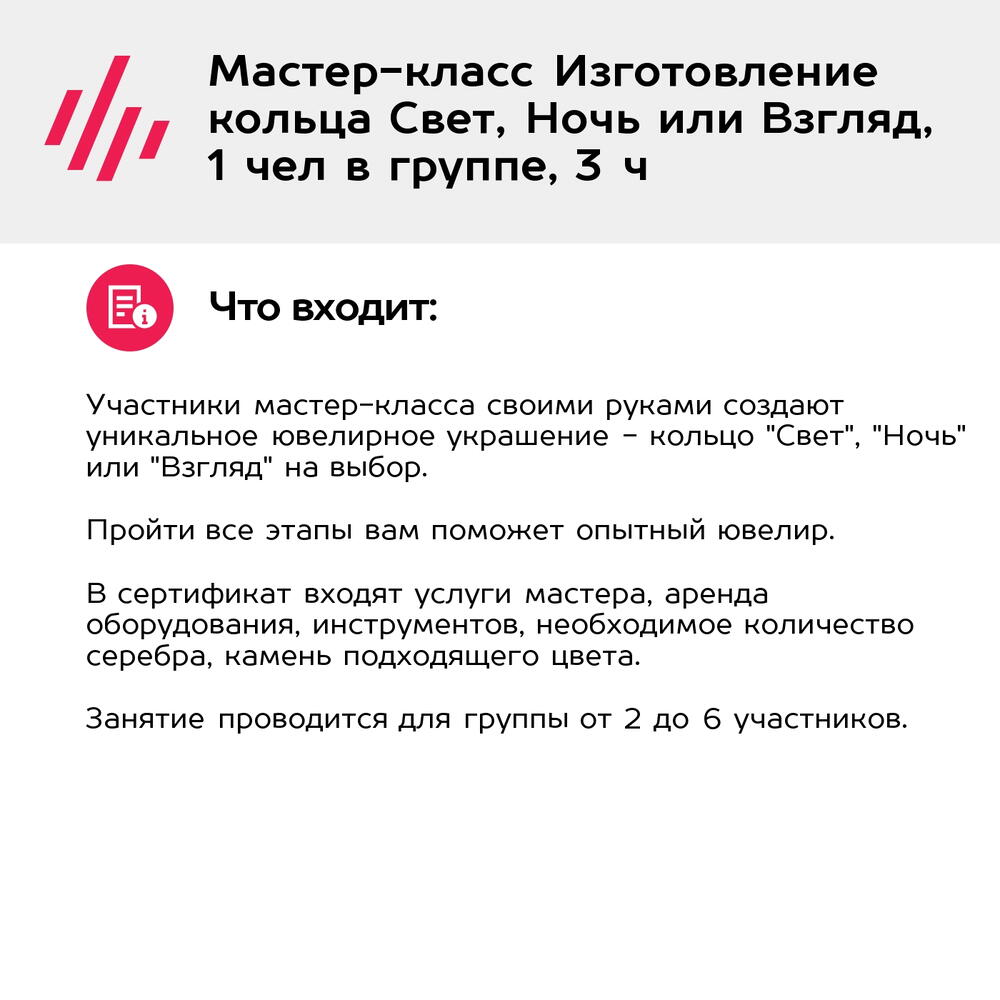 Мастер-класс Изготовление кольца Свет, Ночь или Взгляд, 1 чел в группе, 3 ч

Что входит:

Участники мастер-класса своими руками создают уникальное ювелирное украшение - кольцо "Свет", "Ночь" или "Взгляд" на выбор.

Пройти все этапы вам поможет опытный ювелир.

В сертификат входят услуги мастера, аренда оборудования, инструментов, необходимое количество серебра, камень подходящего цвета.

Занятие проводится для группы от 2 до 6 участников.